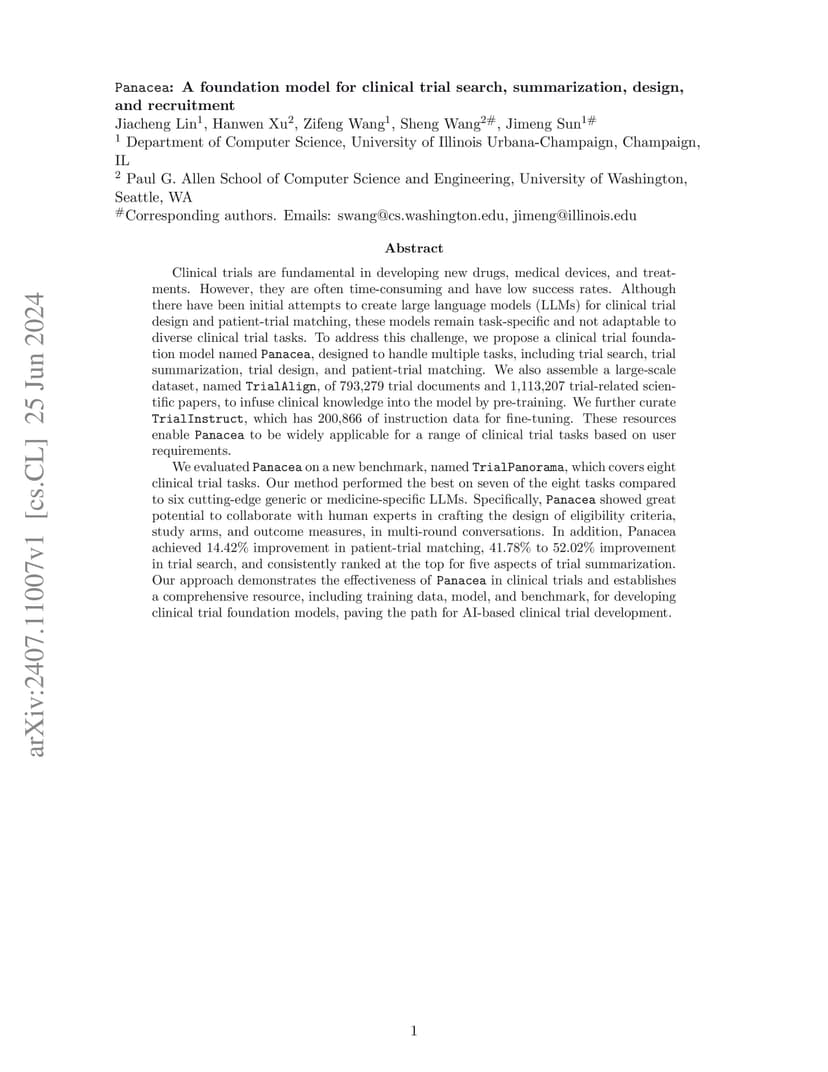 arXiv:2407.11007v1 [cs.CL] 25 Jun 2024

Panacea: A foundation model for clinical trial search, summarization, design, and recruitment

Jiacheng Lin$^1$, Hanwen Xu$^2$, Zifeng Wang$^1$, Sheng Wang$^{2\#}$, Jimeng Sun$^{1\#}$

$^1$ Department of Computer Science, University of Illinois Urbana-Champaign, Champaign, IL

$^2$ Paul G. Allen School of Computer Science and Engineering, University of Washington, Seattle, WA

$^\#$Corresponding authors. Emails: swang@cs.washington.edu, jimeng@illinois.edu

Abstract

Clinical trials are fundamental in developing new drugs, medical devices, and treatments. However, they are often time-consuming and have low success rates. Although there have been initial attempts to create large language models (LLMs) for clinical trial design and patient-trial matching, these models remain task-specific and not adaptable to diverse clinical trial tasks. To address this challenge, we propose a clinical trial foundation model named Panacea, designed to handle multiple tasks, including trial search, trial summarization, trial design, and patient-trial matching. We also assemble a large-scale dataset, named TrialAlign, of 793,279 trial documents and 1,113,207 trial-related scientific papers, to infuse clinical knowledge into the model by pre-training. We further curate TrialInstruct, which has 200,866 of instruction data for fine-tuning. These resources enable Panacea to be widely applicable for a range of clinical trial tasks based on user requirements.

We evaluated Panacea on a new benchmark, named TrialPanorama, which covers eight clinical trial tasks. Our method performed the best on seven of the eight tasks compared to six cutting-edge generic or medicine-specific LLMs. Specifically, Panacea showed great potential to collaborate with human experts in crafting the design of eligibility criteria, study arms, and outcome measures, in multi-round conversations. In addition, Panacea achieved 14.42% improvement in patient-trial matching, 41.78% to 52.02% improvement in trial search, and consistently ranked at the top for five aspects of trial summarization. Our approach demonstrates the effectiveness of Panacea in clinical trials and establishes a comprehensive resource, including training data, model, and benchmark, for developing clinical trial foundation models, paving the path for AI-based clinical trial development.

1